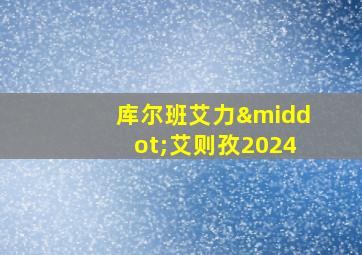 库尔班艾力&middot;艾则孜2024